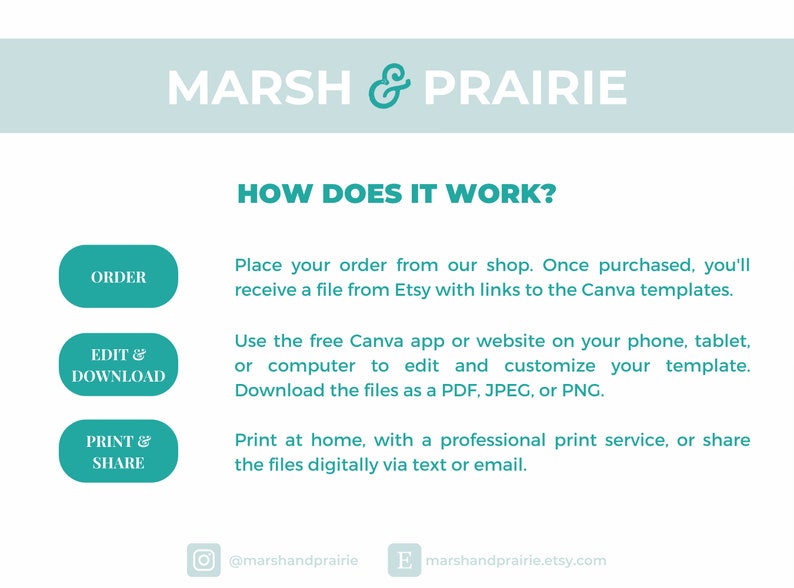 MARSH & PRAIRIE

HOW DOES IT WORK?

ORDER

Place your order from our shop. Once purchased, you'll receive a file from Etsy with links to the Canva templates.

EDIT & DOWNLOAD

Use the free Canva app or website on your phone, tablet, or computer to edit and customize your template. Download the files as a PDF, JPEG, or PNG.

PRINT & SHARE

Print at home, with a professional print service, or share the files digitally via text or email.

@marshandprairie

E marshandprairie.etsy.com